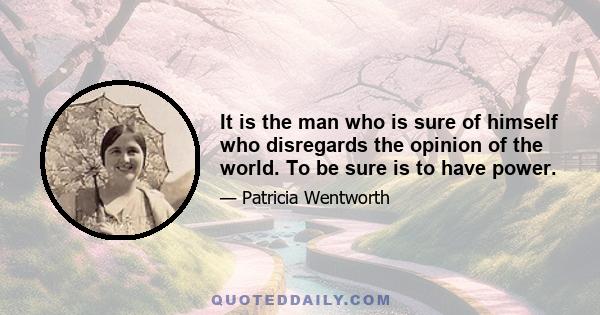 It is the man who is sure of himself who disregards the opinion of the world. To be sure is to have power.

— Patricia Wentworth

QUOTEDDAILY.COM